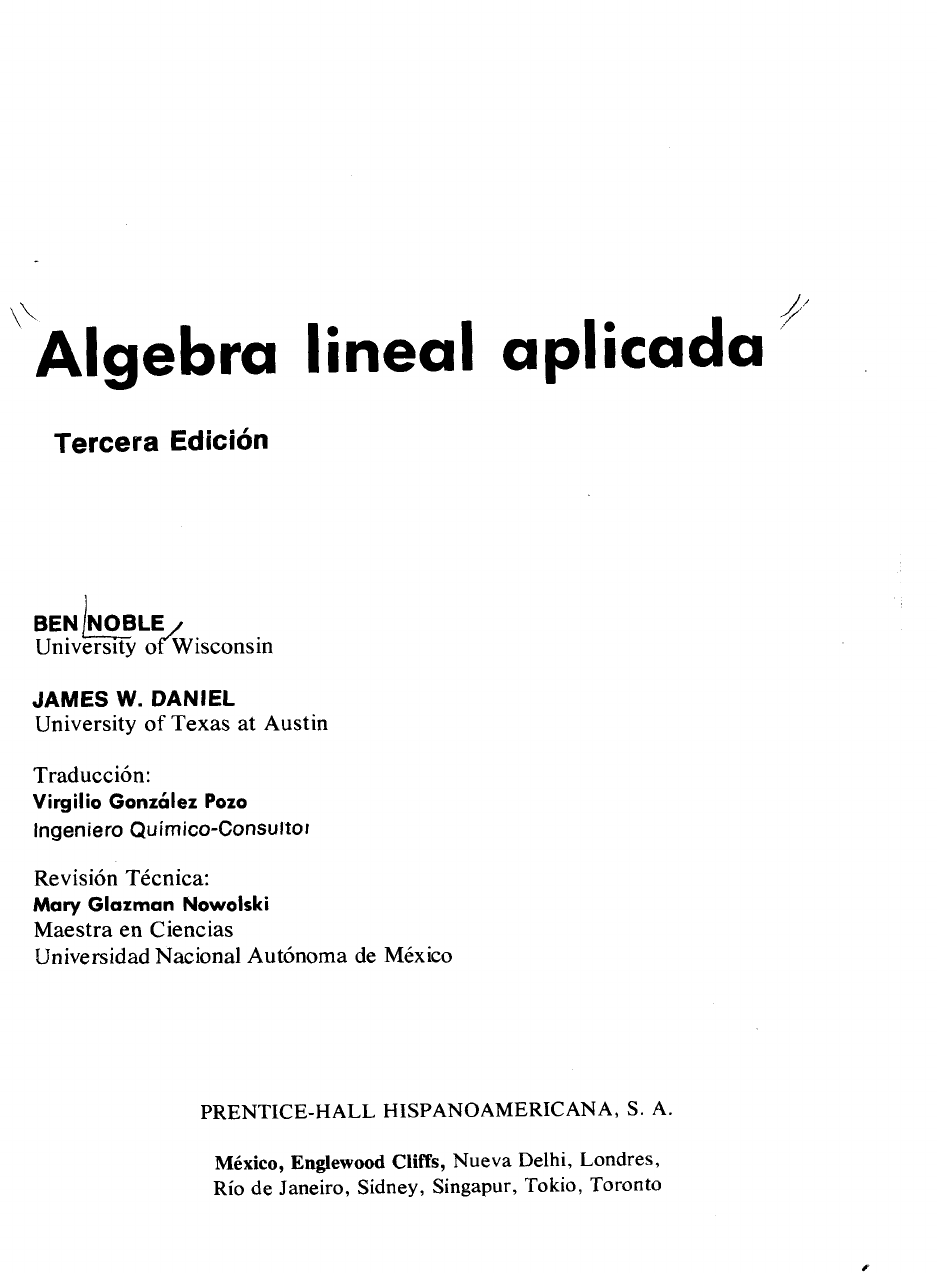 Algebra lineal aplicada

Tercera Edición

BEN NOBLE
University of Wisconsin

JAMES W. DANIEL
University of Texas at Austin

Traducción:
Virgilio González Pozo
Ingeniero Químico-Consultor

Revisión Técnica:
Mary Glazman Nowolski
Maestra en Ciencias
Universidad Nacional Autónoma de México

PRENTICE-HALL HISPANOAMERICANA, S. A.

México, Englewood Cliffs, Nueva Delhi, Londres, Río de Janeiro, Sidney, Singapur, Tokio, Toronto